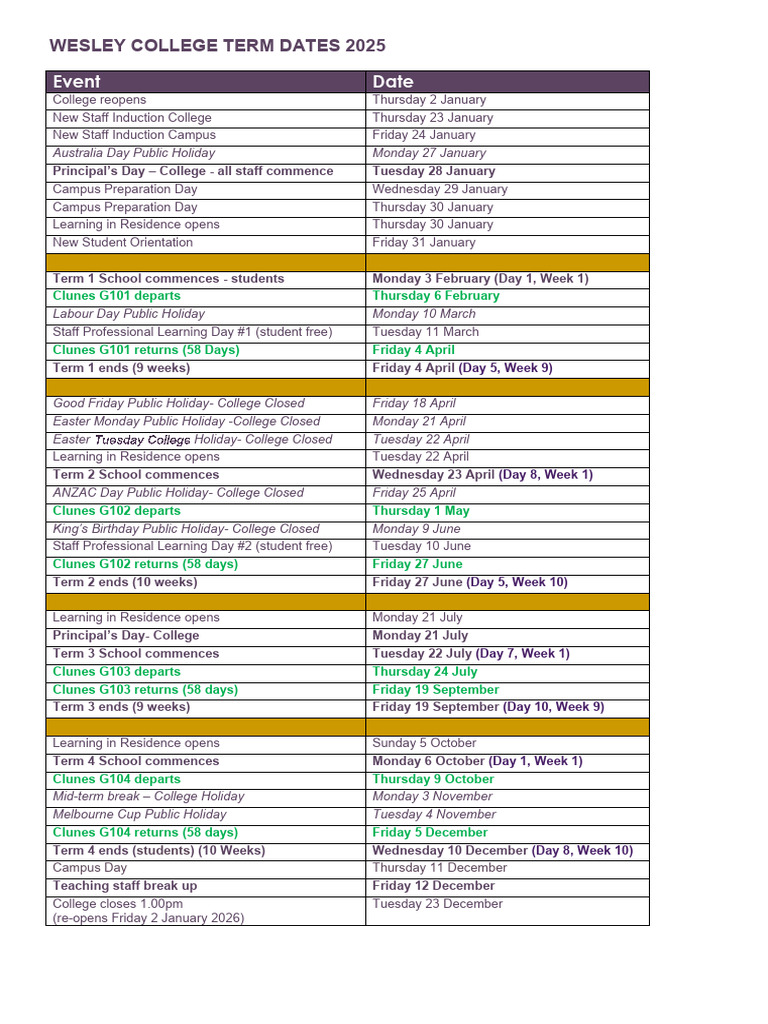 WESLEY COLLEGE TERM DATES 2025

| Event | Date |
|---|---|
| College reopens | Thursday 2 January |
| New Staff Induction College | Thursday 23 January |
| New Staff Induction Campus | Friday 24 January |
| Australia Day Public Holiday | Monday 27 January |
| Principal's Day – College - all staff commence | Tuesday 28 January |
| Campus Preparation Day | Wednesday 29 January |
| Campus Preparation Day | Thursday 30 January |
| Learning in Residence opens | Thursday 30 January |
| New Student Orientation | Friday 31 January |
| | |
| Term 1 School commences - students | Monday 3 February (Day 1, Week 1) |
| Clunes G101 departs | Thursday 6 February |
| Labour Day Public Holiday | Monday 10 March |
| Staff Professional Learning Day #1 (student free) | Tuesday 11 March |
| Clunes G101 returns (58 Days) | Friday 4 April |
| Term 1 ends (9 weeks) | Friday 4 April (Day 5, Week 9) |
| | |
| Good Friday Public Holiday- College Closed | Friday 18 April |
| Easter Monday Public Holiday -College Closed | Monday 21 April |
| Easter Tuesday College Holiday- College Closed | Tuesday 22 April |
| Learning in Residence opens | Tuesday 22 April |
| Term 2 School commences | Wednesday 23 April (Day 8, Week 1) |
| ANZAC Day Public Holiday- College Closed | Friday 25 April |
| Clunes G102 departs | Thursday 1 May |
| King's Birthday Public Holiday- College Closed | Monday 9 June |
| Staff Professional Learning Day #2 (student free) | Tuesday 10 June |
| Clunes G102 returns (58 days) | Friday 27 June |
| Term 2 ends (10 weeks) | Friday 27 June (Day 5, Week 10) |
| | |
| Learning in Residence opens | Monday 21 July |
| Principal's Day- College | Monday 21 July |
| Term 3 School commences | Tuesday 22 July (Day 7, Week 1) |
| Clunes G103 departs | Thursday 24 July |
| Clunes G103 returns (58 days) | Friday 19 September |
| Term 3 ends (9 weeks) | Friday 19 September (Day 10, Week 9) |
| | |
| Learning in Residence opens | Sunday 5 October |
| Term 4 School commences | Monday 6 October (Day 1, Week 1) |
| Clunes G104 departs | Thursday 9 October |
| Mid-term break – College Holiday | Monday 3 November |
| Melbourne Cup Public Holiday | Tuesday 4 November |
| Clunes G104 returns (58 days) | Friday 5 December |
| Term 4 ends (students) (10 Weeks) | Wednesday 10 December (Day 8, Week 10) |
| Campus Day | Thursday 11 December |
| Teaching staff break up | Friday 12 December |
| College closes 1.00pm (re-opens Friday 2 January 2026) | Tuesday 23 December |